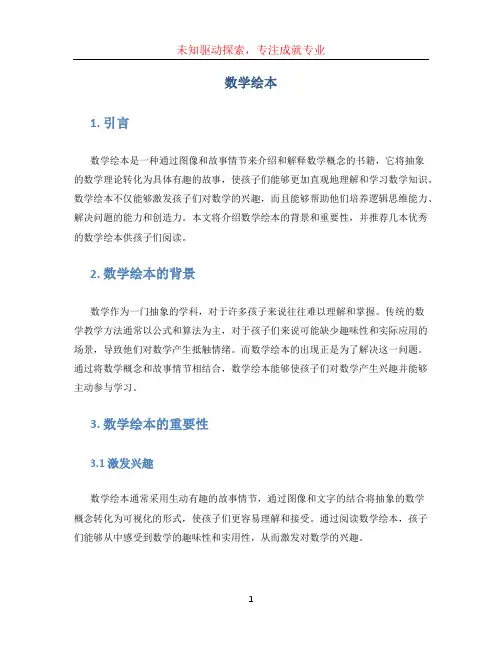 未知驱动探索，专注成就专业

数学绘本

1. 引言

数学绘本是一种通过图像和故事情节来介绍和解释数学概念的书籍，它将抽象的数学理论转化为具体有趣的故事，使孩子们能够更加直观地理解和学习数学知识。数学绘本不仅能够激发孩子们对数学的兴趣，而且能够帮助他们培养逻辑思维能力、解决问题的能力和创造力。本文将介绍数学绘本的背景和重要性，并推荐几本优秀的数学绘本供孩子们阅读。

2. 数学绘本的背景

数学作为一门抽象的学科，对于许多孩子来说往往难以理解和掌握。传统的数学教学方法通常以公式和算法为主，对于孩子们来说可能缺少趣味性和实际应用的场景，导致他们对数学产生抵触情绪。而数学绘本的出现正是为了解决这一问题。通过将数学概念和故事情节相结合，数学绘本能够使孩子们对数学产生兴趣并能够主动参与学习。

3. 数学绘本的重要性

3.1 激发兴趣

数学绘本通常采用生动有趣的故事情节，通过图像和文字的结合将抽象的数学概念转化为可视化的形式，使孩子们更容易理解和接受。通过阅读数学绘本，孩子们能够从中感受到数学的趣味性和实用性，从而激发对数学的兴趣。

1